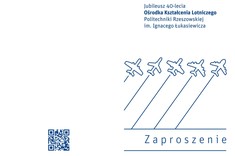 Jubileusz 40-lecia
Ośrodka Kształcenia Lotniczego
Politechniki Rzeszowskiej
im. Ignacego Łukasiewicza

Zaproszenie